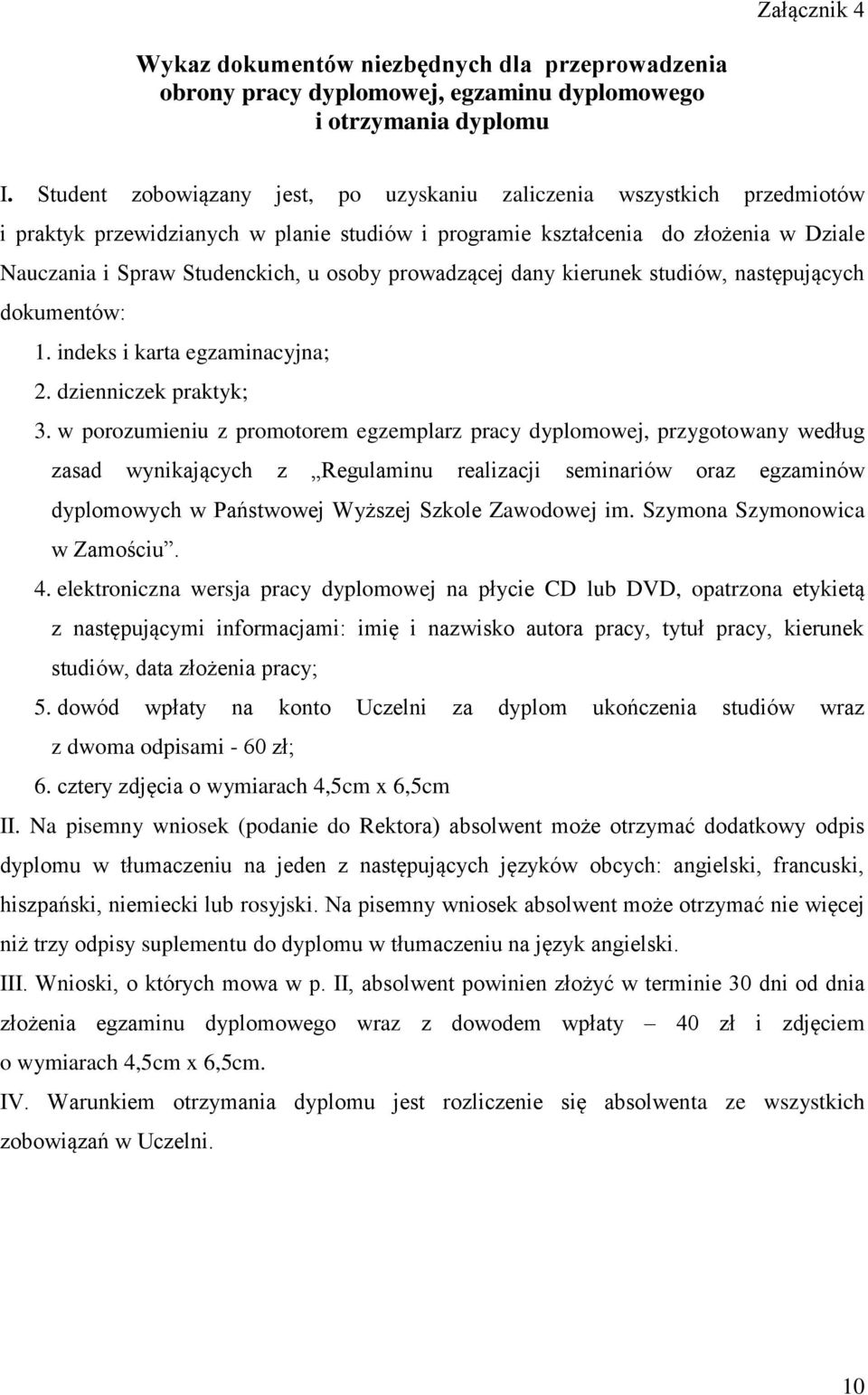 Załącznik 4

Wykaz dokumentów niezbędnych dla przeprowadzenia obrony pracy dyplomowej, egzaminu dyplomowego i otrzymania dyplomu

I. Student zobowiązany jest, po uzyskaniu zaliczenia wszystkich przedmiotów i praktyk przewidzianych w planie studiów i programie kształcenia do złożenia w Dziale Nauczania i Spraw Studenckich, u osoby prowadzącej dany kierunek studiów, następujących dokumentów:

1. indeks i karta egzaminacyjna;
2. dzienniczek praktyk;
3. w porozumieniu z promotorem egzemplarz pracy dyplomowej, przygotowany według zasad wynikających z „Regulaminu realizacji seminariów oraz egzaminów dyplomowych w Państwowej Wyższej Szkole Zawodowej im. Szymona Szymonowica w Zamościu”.
4. elektroniczna wersja pracy dyplomowej na płycie CD lub DVD, opatrzona etykietą z następującymi informacjami: imię i nazwisko autora pracy, tytuł pracy, kierunek studiów, data złożenia pracy;
5. dowód wpłaty na konto Uczelni za dyplom ukończenia studiów wraz z dwoma odpisami - 60 zł;
6. cztery zdjęcia o wymiarach 4,5cm x 6,5cm

II. Na pisemny wniosek (podanie do Rektora) absolwent może otrzymać dodatkowy odpis dyplomu w tłumaczeniu na jeden z następujących języków obcych: angielski, francuski, hiszpański, niemiecki lub rosyjski. Na pisemny wniosek absolwent może otrzymać nie więcej niż trzy odpisy suplementu do dyplomu w tłumaczeniu na język angielski.

III. Wnioski, o których mowa w p. II, absolwent powinien złożyć w terminie 30 dni od dnia złożenia egzaminu dyplomowego wraz z dowodem wpłaty – 40 zł i zdjęciem o wymiarach 4,5cm x 6,5cm.

IV. Warunkiem otrzymania dyplomu jest rozliczenie się absolwenta ze wszystkich zobowiązań w Uczelni.

10